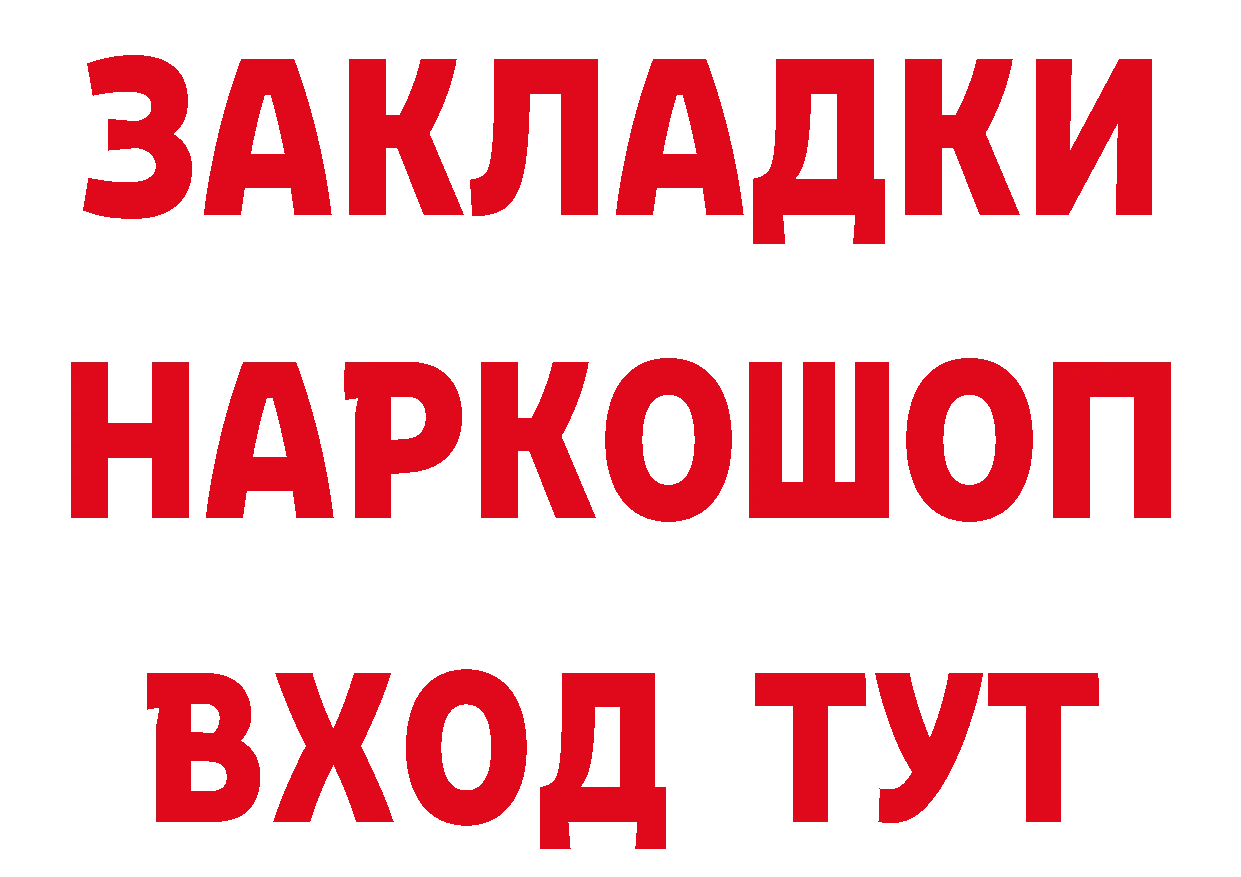 ЗАКЛАДКИ НАРКОШОП ВХОД ТУТ